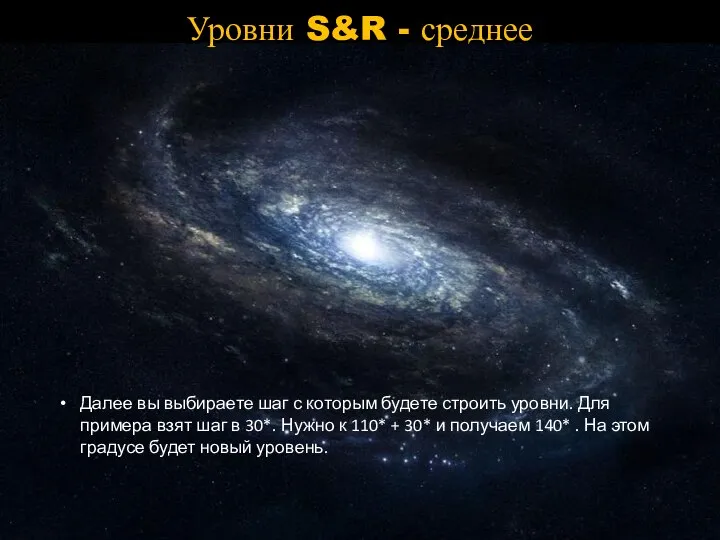 Уровни S&R - среднее

• Далее вы выбираете шаг с которым будете строить уровни. Для примера взят шаг в 30*. Нужно к 110* + 30* и получаем 140* . На этом градусе будет новый уровень.